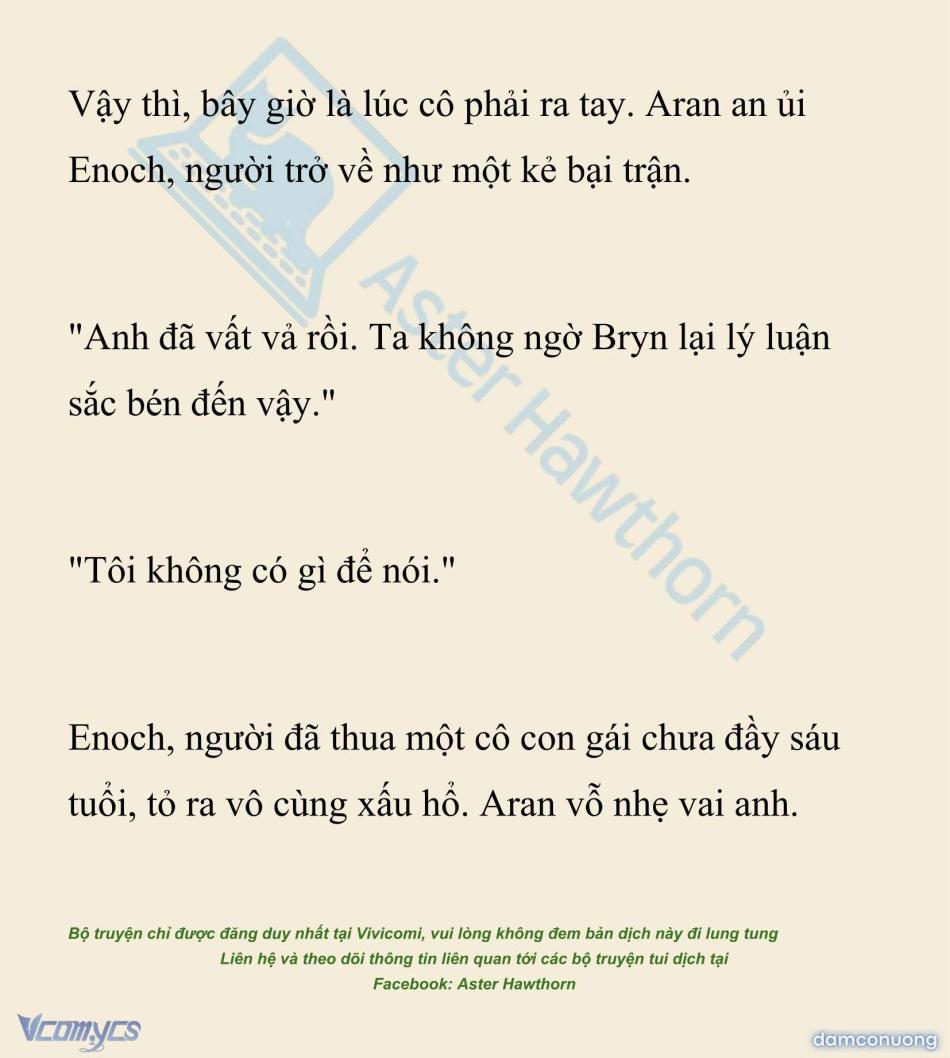 Vậy thì, bây giờ là lúc cô phải ra tay. Aran an ủi Enoch, người trở về như một kẻ bại trận.

"Anh đã vất vả rồi. Ta không ngờ Bryn lại lý luận sắc bén đến vậy."

"Tôi không có gì để nói."

Enoch, người đã thua một cô con gái chưa đầy sáu tuổi, tỏ ra vô cùng xấu hổ. Aran vỗ nhẹ vai anh.

Bộ truyện chỉ được đăng duy nhất tại Vivicomi, vui lòng không đem bản dịch này đi lung tung
Liên hệ và theo dõi thông tin liên quan tới các bộ truyện tui dịch tại
Facebook: Aster Hawthorn

Vcomycs

damconuong

Aster Hawthorn